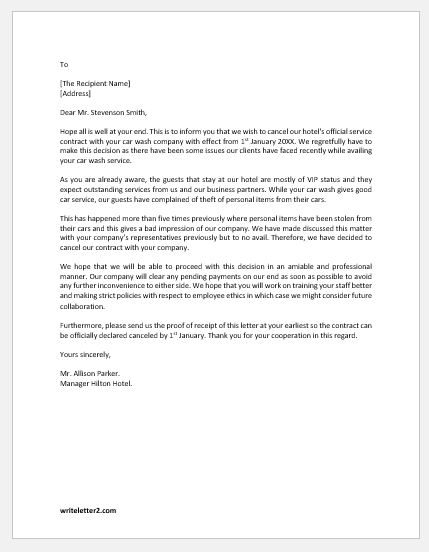 To

[The Recipient Name]
[Address]

Dear Mr. Stevenson Smith,

Hope all is well at your end. This is to inform you that we wish to cancel our hotel's official service contract with your car wash company with effect from 1$^{st}$ January 20XX. We regretfully have to make this decision as there have been some issues our clients have faced recently while availing your car wash service.

As you are already aware, the guests that stay at our hotel are mostly of VIP status and they expect outstanding services from us and our business partners. While your car wash gives good car service, our guests have complained of theft of personal items from their cars.

This has happened more than five times previously where personal items have been stolen from their cars and this gives a bad impression of our company. We have made discussed this matter with your company's representatives previously but to no avail. Therefore, we have decided to cancel our contract with your company.

We hope that we will be able to proceed with this decision in an amiable and professional manner. Our company will clear any pending payments on our end as soon as possible to avoid any further inconvenience to either side. We hope that you will work on training your staff better and making strict policies with respect to employee ethics in which case we might consider future collaboration.

Furthermore, please send us the proof of receipt of this letter at your earliest so the contract can be officially declared canceled by 1$^{st}$ January. Thank you for your cooperation in this regard.

Yours sincerely,

Mr. Allison Parker.
Manager Hilton Hotel.

writeletter2.com